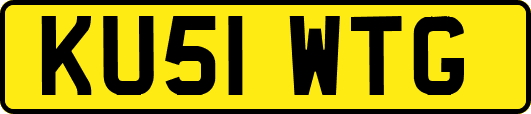 KU51 WTG